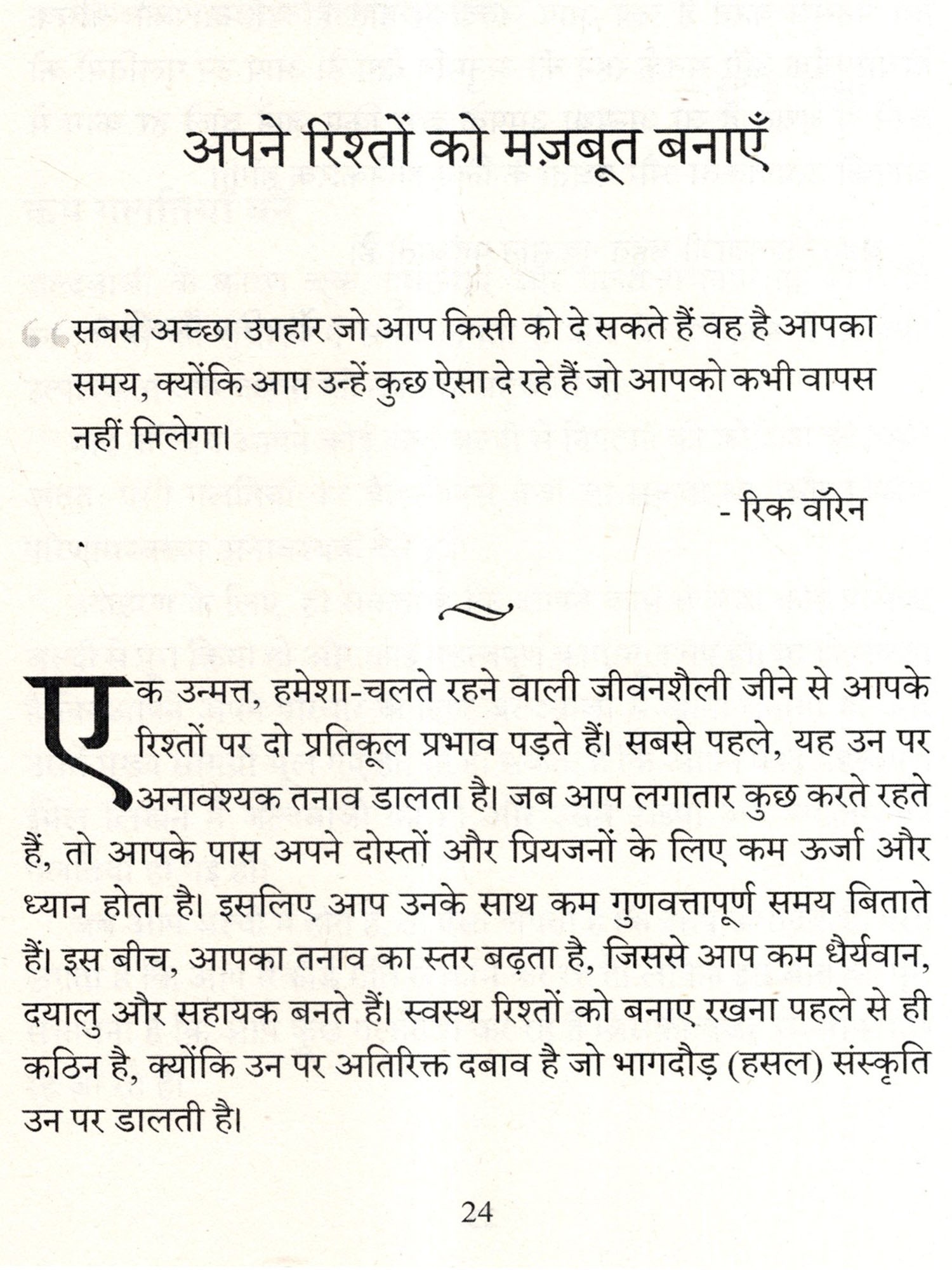 अपने रिश्तों को मज़बूत बनाएँ

“सबसे अच्छा उपहार जो आप किसी को दे सकते हैं वह है आपका समय, क्योंकि आप उन्हें कुछ ऐसा दे रहे हैं जो आपको कभी वापस नहीं मिलेगा।

- रिक वॉरेन

एक उन्मत्त, हमेशा-चलते रहने वाली जीवनशैली जीने से आपके रिश्तों पर दो प्रतिकूल प्रभाव पड़ते हैं। सबसे पहले, यह उन पर अनावश्यक तनाव डालता है। जब आप लगातार कुछ करते रहते हैं, तो आपके पास अपने दोस्तों और प्रियजनों के लिए कम ऊर्जा और ध्यान होता है। इसलिए आप उनके साथ कम गुणवत्तापूर्ण समय बिताते हैं। इस बीच, आपका तनाव का स्तर बढ़ता है, जिससे आप कम धैर्यवान, दयालु और सहायक बनते हैं। स्वस्थ रिश्तों को बनाए रखना पहले से ही कठिन है, क्योंकि उन पर अतिरिक्त दबाव है जो भागदौड़ (हसल) संस्कृति उन पर डालती है।

24